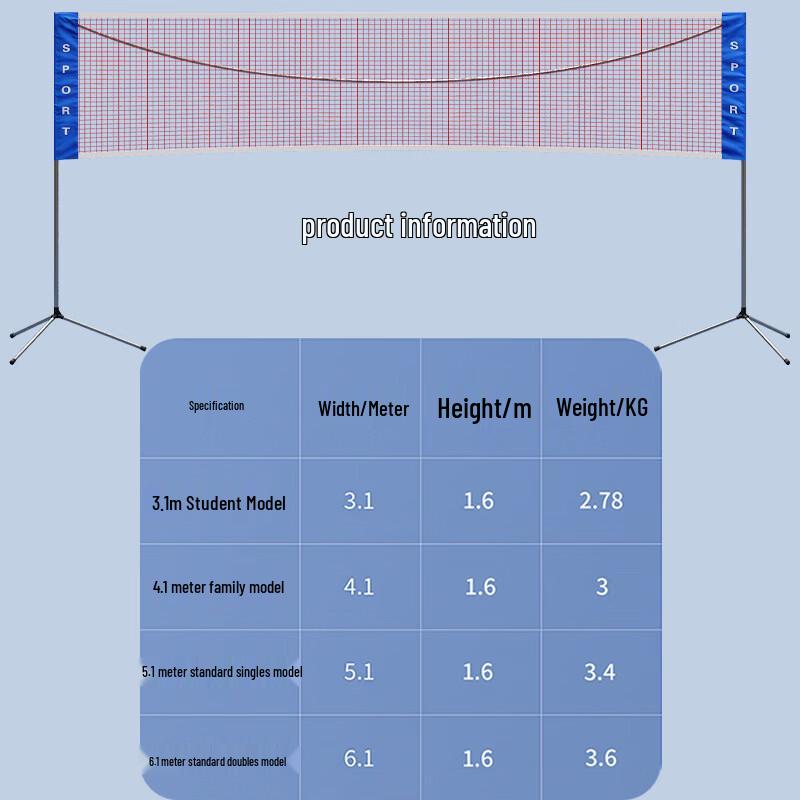 SPORT

SPORT

product information

| Specification | Width/Meter | Height/m | Weight/KG |
|---|---|---|---|
| 3.1m Student Model | 3.1 | 1.6 | 2.78 |
| 4.1 meter family model | 4.1 | 1.6 | 3 |
| 5.1 meter standard singles model | 5.1 | 1.6 | 3.4 |
| 6.1 meter standard doubles model | 6.1 | 1.6 | 3.6 |